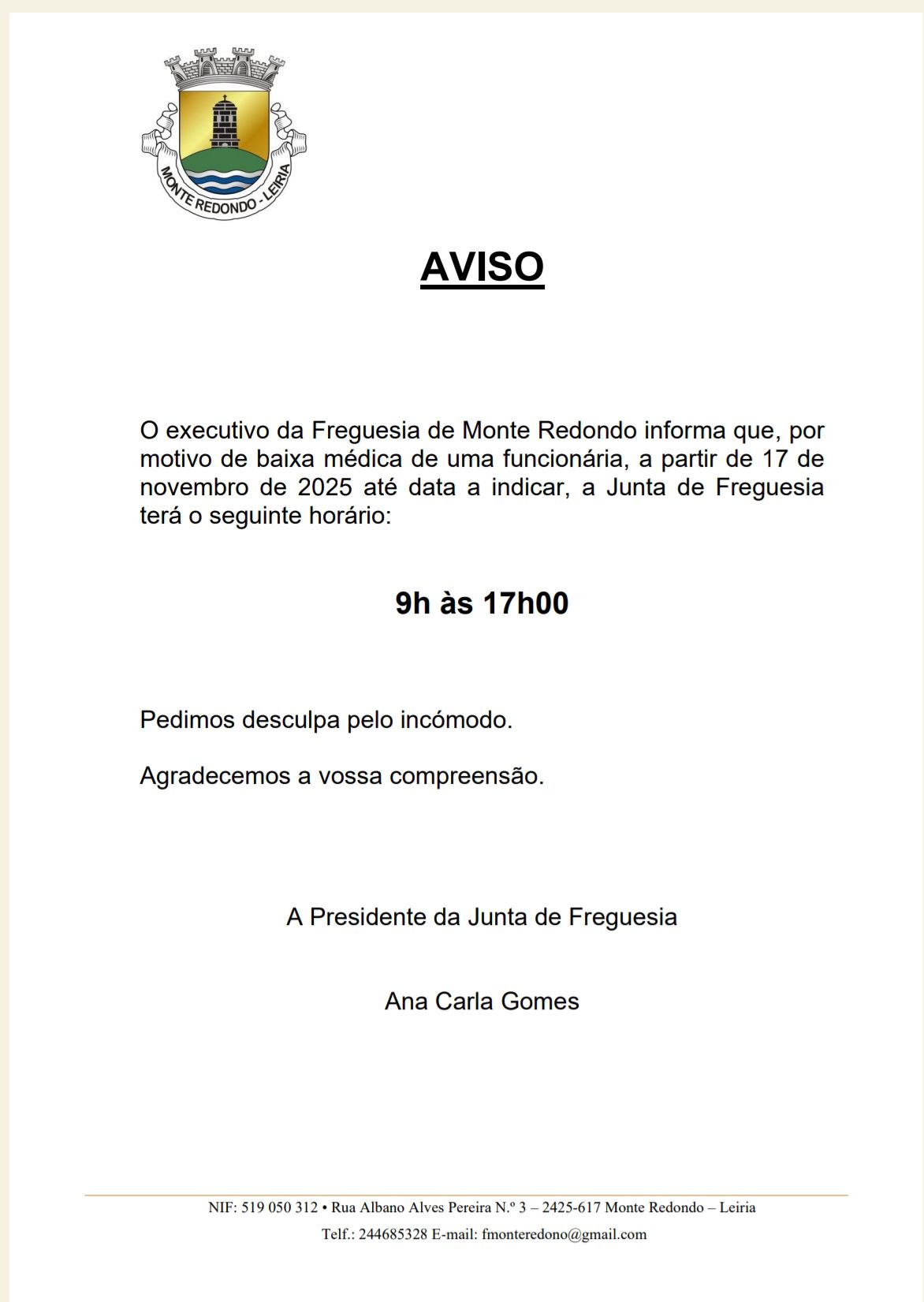 MONTE REDONDO - LEIRIA

AVISO

O executivo da Freguesia de Monte Redondo informa que, por motivo de baixa médica de uma funcionária, a partir de 17 de novembro de 2025 até data a indicar, a Junta de Freguesia terá o seguinte horário:

9h às 17h00

Pedimos desculpa pelo incómodo.

Agradecemos a vossa compreensão.

A Presidente da Junta de Freguesia

Ana Carla Gomes

NIF: 519 050 312 • Rua Albano Alves Pereira N.º 3 – 2425-617 Monte Redondo – Leiria
Telf.: 244685328 E-mail: fmonteredono@gmail.com